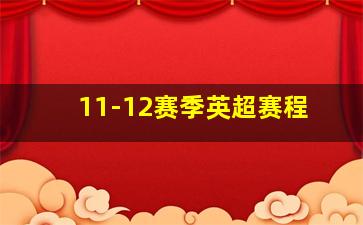 11-12赛季英超赛程